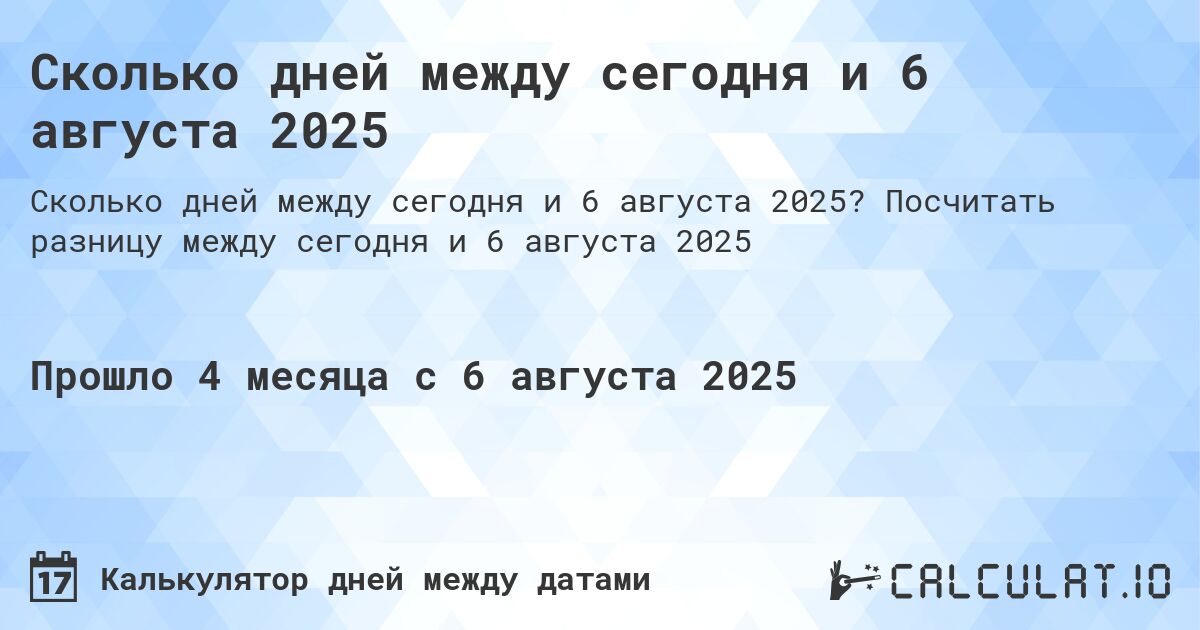 Сколько дней между сегодня и 6 августа 2025

Сколько дней между сегодня и 6 августа 2025? Посчитать разницу между сегодня и 6 августа 2025

Прошло 4 месяца с 6 августа 2025

17

Калькулятор дней между датами

CALCULAT.IO